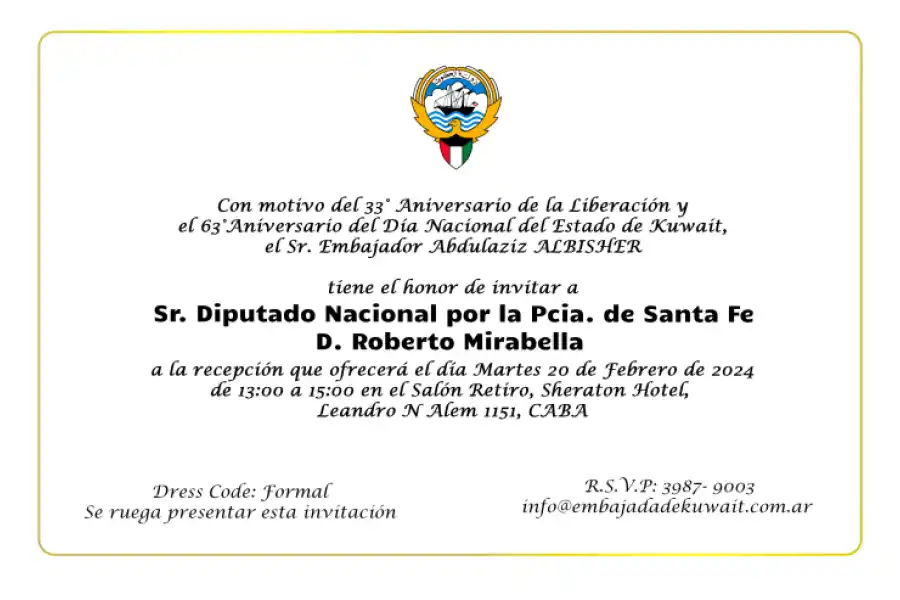 Con motivo del 33° Aniversario de la Liberación y el 63°Aniversario del Día Nacional del Estado de Kuwait, el Sr. Embajador Abdulaziz ALBISHER

tiene el honor de invitar a

Sr. Diputado Nacional por la Pcia. de Santa Fe
D. Roberto Mirabella

a la recepción que ofrecerá el día Martes 20 de Febrero de 2024 de 13:00 a 15:00 en el Salón Retiro, Sheraton Hotel, Leandro N Alem 1151, CABA

Dress Code: Formal
Se ruega presentar esta invitación

R.S.V.P: 3987- 9003
info@embajadadekuwait.com.ar